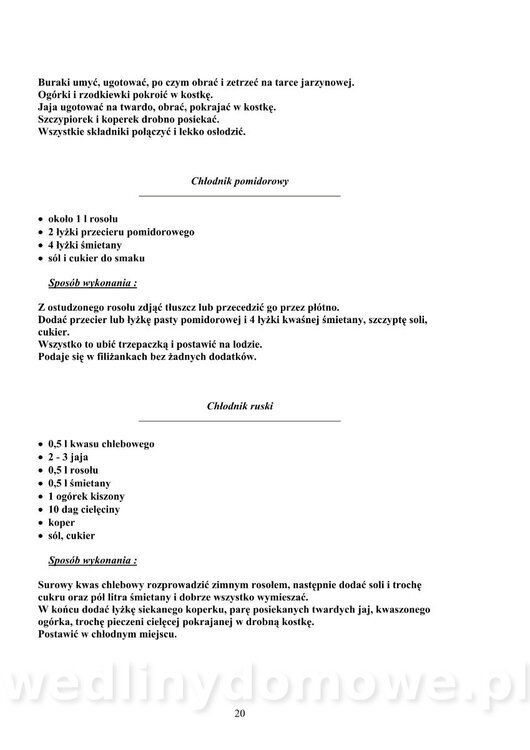 Buraki umyć, ugotować, po czym obrać i zetrzeć na tarce jarzynowej.
Ogórki i rzodkiewki pokroić w kostkę.
Jaja ugotować na twardo, obrać, pokrajać w kostkę.
Szczypiorek i koperek drobno posiekać.
Wszystkie składniki połączyć i lekko osłodzić.

Chłodnik pomidorowy

• około 1 l rosołu
• 2 łyżki przecieru pomidorowego
• 4 łyżki śmietany
• sól i cukier do smaku

Sposób wykonania :

Z ostudzonego rosołu zdjąć tłuszcz lub przecedzić go przez płótno.
Dodać przecier lub łyżkę pasty pomidorowej i 4 łyżki kwaśnej śmietany, szczyptę soli, cukier.
Wszystko to ubić trzepaczką i postawić na lodzie.
Podaje się w filiżankach bez żadnych dodatków.

Chłodnik ruski

• 0,5 l kwasu chlebowego
• 2 - 3 jaja
• 0,5 l rosołu
• 0,5 l śmietany
• 1 ogórek kiszony
• 10 dag cielęciny
• koper
• sól, cukier

Sposób wykonania :

Surowy kwas chlebowy rozprowadzić zimnym rosołem, następnie dodać soli i trochę cukru oraz pół litra śmietany i dobrze wszystko wymieszać.
W końcu dodać łyżkę siekanego koperku, parę posiekanych twardych jaj, kwaszonego ogórka, trochę pieczeni cielęcej pokrajanej w drobną kostkę.
Postawić w chłodnym miejscu.

wedlinydomowe.pl

20